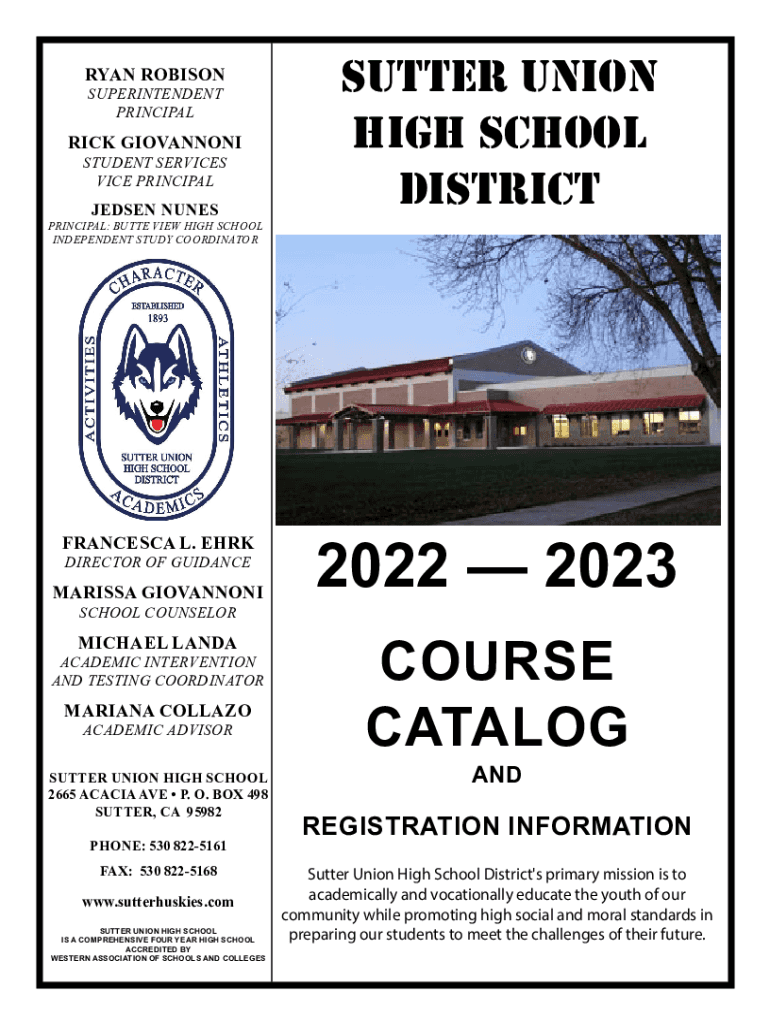 RYAN ROBISON
SUPERINTENDENT
PRINCIPAL

RICK GIOVANNONI
STUDENT SERVICES
VICE PRINCIPAL

JEDSEN NUNES
PRINCIPAL: BUTTE VIEW HIGH SCHOOL
INDEPENDENT STUDY COORDINATOR

CHARACTER
ESTABLISHED
1893
ACTIVITIES
ATHLETICS
SUTTER UNION
HIGH SCHOOL
DISTRICT
ACADEMICS

FRANCESCA L. EHRK
DIRECTOR OF GUIDANCE

MARISSA GIOVANNONI
SCHOOL COUNSELOR

MICHAEL LANDA
ACADEMIC INTERVENTION
AND TESTING COORDINATOR

MARIANA COLLAZO
ACADEMIC ADVISOR

SUTTER UNION HIGH SCHOOL
2665 ACACIA AVE • P. O. BOX 498
SUTTER, CA 95982

PHONE: 530 822-5161

FAX: 530 822-5168

www.sutterhuskies.com

SUTTER UNION HIGH SCHOOL
IS A COMPREHENSIVE FOUR YEAR HIGH SCHOOL
ACCREDITED BY
WESTERN ASSOCIATION OF SCHOOLS AND COLLEGES

SUTTER UNION
HIGH SCHOOL
DISTRICT

2022 — 2023

COURSE
CATALOG

AND

REGISTRATION INFORMATION

Sutter Union High School District's primary mission is to academically and vocationally educate the youth of our community while promoting high social and moral standards in preparing our students to meet the challenges of their future.